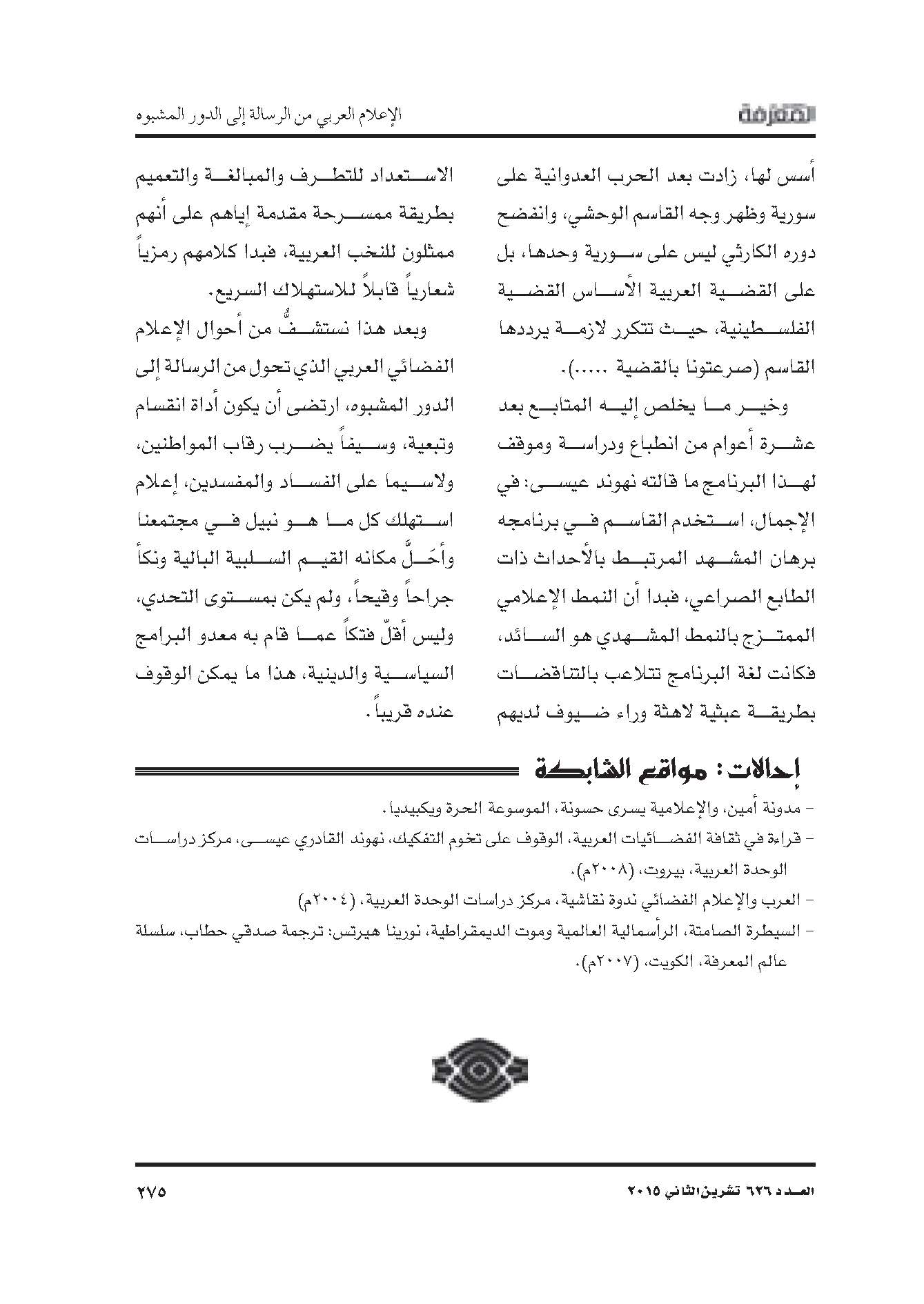 المعرفة

الإعلام العربي من الرسالة إلى الدور المشبوه

أسس لها، زادت بعد الحرب العدوانية على سورية وظهر وجه القاسم الوحشي، وانفضح دوره الكارثي ليس على سورية وحدها، بل على القضية العربية الأساس القضية الفلسطينية، حيث تتكرر لازمة يرددها القاسم (صرعتونا بالقضية .....).

وخير ما يخلص إليه المتابع بعد عشرة أعوام من انطباع ودراسة وموقف لهذا البرنامج ما قالته نهوند عيسى: في الإجمال، استخدم القاسم في برنامجه برهان المشهد المرتبط بالأحداث ذات الطابع الصراعي، فبدا أن النمط الإعلامي الممتزج بالنمط المشهدي هو السائد، فكانت لغة البرنامج تتلاعب بالتناقضات بطريقة عبثية لاهثة وراء ضيوف لديهم

الاستعداد للتطرف والمبالغة والتعميم بطريقة ممسرحة مقدمة إياهم على أنهم ممثلون للنخب العربية، فبدا كلامهم رمزياً شعارياً قابلاً للاستهلاك السريع.

وبعد هذا نستشفُّ من أحوال الإعلام الفضائي العربي الذي تحول من الرسالة إلى الدور المشبوه، ارتضى أن يكون أداة انقسام وتبعية، وسيفاً يضرب رقاب المواطنين، ولاسيما على الفساد والمفسدين، إعلام استهلك كل ما هو نبيل في مجتمعنا وأَحَلَّ مكانه القيم السلبية البالية ونكأ جراحاً وقيحاً، ولم يكن بمستوى التحدي، وليس أقلّ فتكاً عما قام به معدو البرامج السياسية والدينية، هذا ما يمكن الوقوف عنده قريباً.

إحالات: مواقع الشابكة

- مدونة أمين، والإعلامية يسرى حسونة، الموسوعة الحرة ويكبيديا.
- قراءة في ثقافة الفضائيات العربية، الوقوف على تخوم التفكيك، نهوند القادري عيسى، مركز دراسات الوحدة العربية، بيروت، (٢٠٠٨م).
- العرب والإعلام الفضائي ندوة نقاشية، مركز دراسات الوحدة العربية، (٢٠٠٤م)
- السيطرة الصامتة، الرأسمالية العالمية وموت الديمقراطية، نورينا هيرتس: ترجمة صدقي حطاب، سلسلة عالم المعرفة، الكويت، (٢٠٠٧م).

العدد ٦٢٦ تشرين الثاني ٢٠١٥

٢٧٥